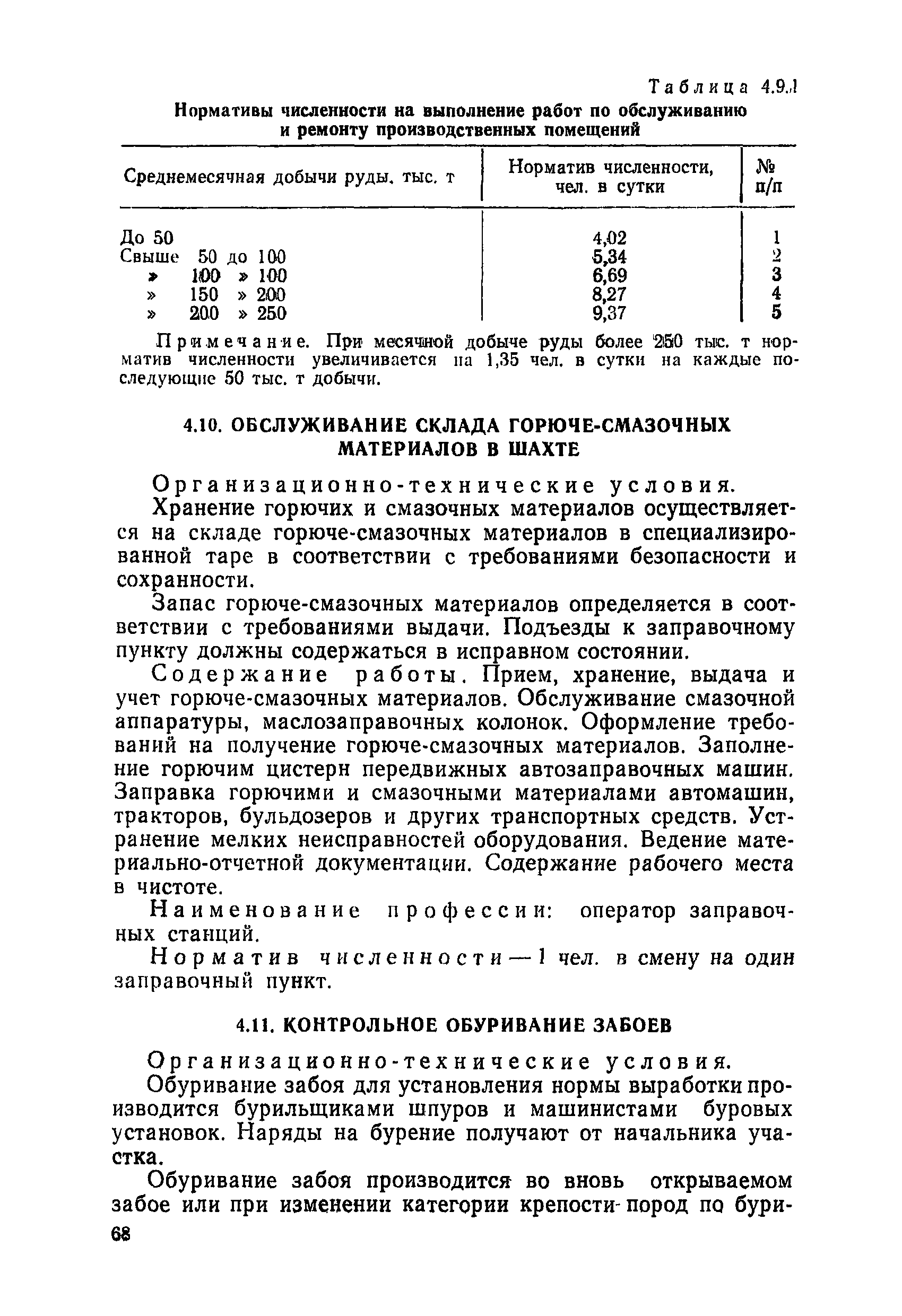 Таблица 4.9.1

Нормативы численности на выполнение работ по обслуживанию и ремонту производственных помещений

| Среднемесячная добычи руды, тыс. т | Норматив численности, чел. в сутки | № п/п |
|---|---|---|
| До 50 | 4,02 | 1 |
| Свыше 50 до 100 | 5,34 | 2 |
| » 100 » 100 | 6,69 | 3 |
| » 150 » 200 | 8,27 | 4 |
| » 200 » 250 | 9,37 | 5 |

Примечание. При месячной добыче руды более 250 тыс. т норматив численности увеличивается на 1,35 чел. в сутки на каждые последующие 50 тыс. т добычи.

4.10. ОБСЛУЖИВАНИЕ СКЛАДА ГОРЮЧЕ-СМАЗОЧНЫХ МАТЕРИАЛОВ В ШАХТЕ

Организационно-технические условия.

Хранение горючих и смазочных материалов осуществляется на складе горюче-смазочных материалов в специализированной таре в соответствии с требованиями безопасности и сохранности.

Запас горюче-смазочных материалов определяется в соответствии с требованиями выдачи. Подъезды к заправочному пункту должны содержаться в исправном состоянии.

Содержание работы. Прием, хранение, выдача и учет горюче-смазочных материалов. Обслуживание смазочной аппаратуры, маслозаправочных колонок. Оформление требований на получение горюче-смазочных материалов. Заполнение горючим цистерн передвижных автозаправочных машин. Заправка горючими и смазочными материалами автомашин, тракторов, бульдозеров и других транспортных средств. Устранение мелких неисправностей оборудования. Ведение материально-отчетной документации. Содержание рабочего места в чистоте.

Наименование профессии: оператор заправочных станций.

Норматив численности — 1 чел. в смену на один заправочный пункт.

4.11. КОНТРОЛЬНОЕ ОБУРИВАНИЕ ЗАБОЕВ

Организационно-технические условия.

Обуривание забоя для установления нормы выработки производится бурильщиками шпуров и машинистами буровых установок. Наряды на бурение получают от начальника участка.

Обуривание забоя производится во вновь открываемом забое или при изменении категории крепости пород по бури-

68